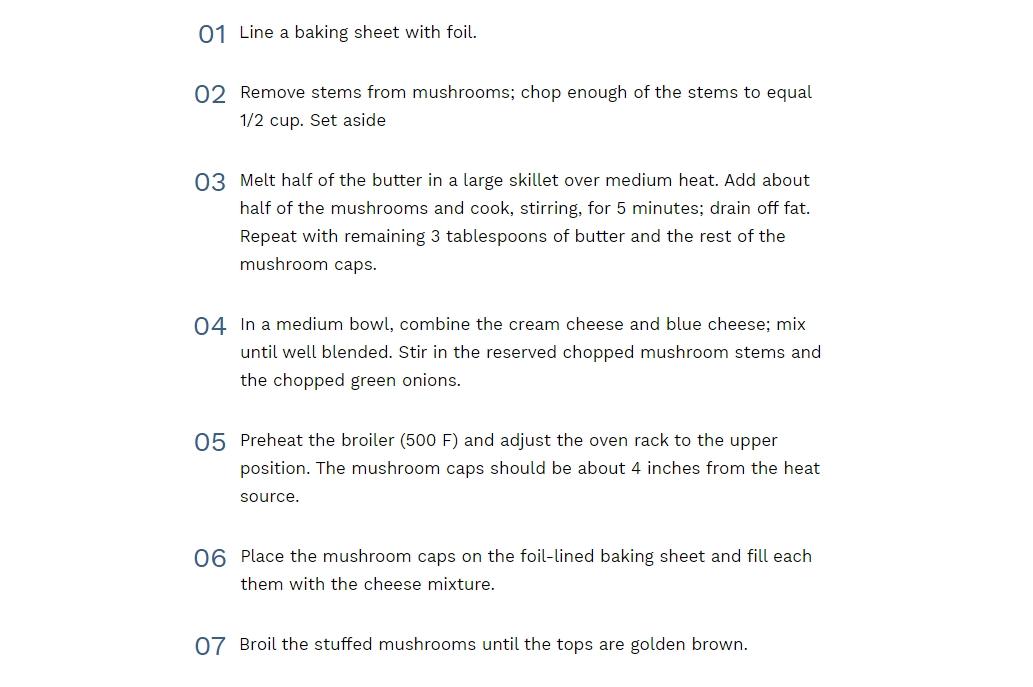 01 Line a baking sheet with foil.

02 Remove stems from mushrooms; chop enough of the stems to equal 1/2 cup. Set aside

03 Melt half of the butter in a large skillet over medium heat. Add about half of the mushrooms and cook, stirring, for 5 minutes; drain off fat. Repeat with remaining 3 tablespoons of butter and the rest of the mushroom caps.

04 In a medium bowl, combine the cream cheese and blue cheese; mix until well blended. Stir in the reserved chopped mushroom stems and the chopped green onions.

05 Preheat the broiler (500 F) and adjust the oven rack to the upper position. The mushroom caps should be about 4 inches from the heat source.

06 Place the mushroom caps on the foil-lined baking sheet and fill each them with the cheese mixture.

07 Broil the stuffed mushrooms until the tops are golden brown.